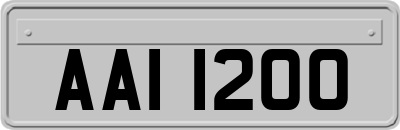 AAI 1200